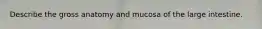 Describe the gross anatomy and mucosa of the large intestine.